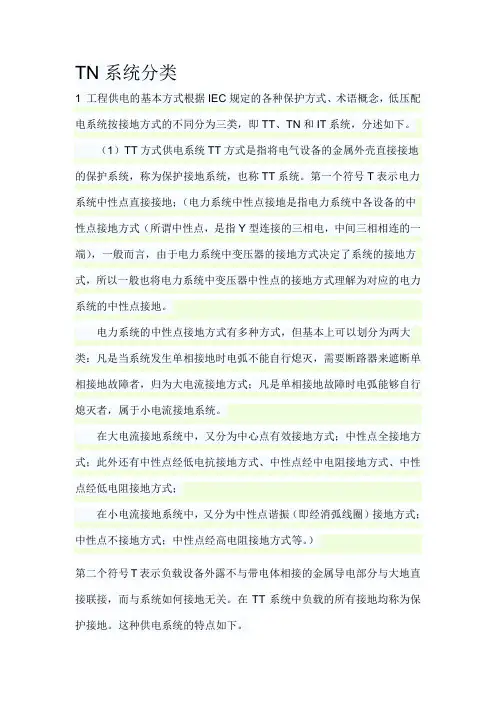 TN 系统分类

1 工程供电的基本方式根据 IEC 规定的各种保护方式、术语概念，低压配电系统按接地方式的不同分为三类，即 TT、TN 和 IT 系统，分述如下。

（1）TT 方式供电系统 TT 方式是指将电气设备的金属外壳直接接地的保护系统，称为保护接地系统，也称 TT 系统。第一个符号 T 表示电力系统中性点直接接地；（电力系统中性点接地是指电力系统中各设备的中性点接地方式（所谓中性点，是指 Y 型连接的三相电，中间三相相连的一端），一般而言，由于电力系统中变压器的接地方式决定了系统的接地方式，所以一般也将电力系统中变压器中性点的接地方式理解为对应的电力系统的中性点接地。

电力系统的中性点接地方式有多种方式，但基本上可以划分为两大类：凡是当系统发生单相接地时电弧不能自行熄灭，需要断路器来遮断单相接地故障者，归为大电流接地方式；凡是单相接地故障时电弧能够自行熄灭者，属于小电流接地系统。

在大电流接地系统中，又分为中心点有效接地方式；中性点全接地方式；此外还有中性点经低电抗接地方式、中性点经中电阻接地方式、中性点经低电阻接地方式；

在小电流接地系统中，又分为中性点谐振（即经消弧线圈）接地方式；中性点不接地方式；中性点经高电阻接地方式等。）

第二个符号 T 表示负载设备外露不与带电体相接的金属导电部分与大地直接联接，而与系统如何接地无关。在 TT 系统中负载的所有接地均称为保护接地。这种供电系统的特点如下。